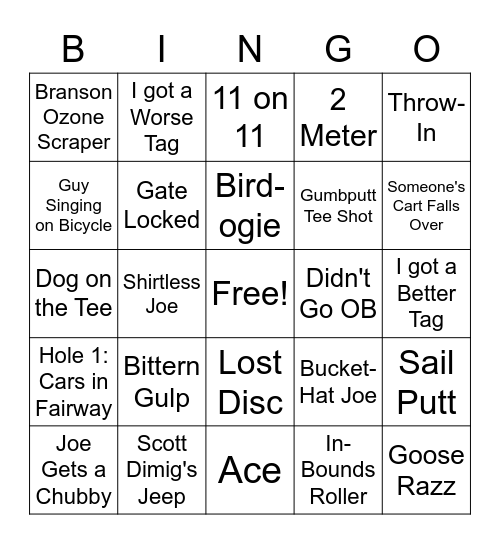 | B | I | N | G | O |
|---|---|---|---|---|
| Branson Ozone Scraper | I got a Worse Tag | 11 on 11 | 2 Meter | Throw-In |
| Guy Singing on Bicycle | Gate Locked | Bird-ogie | Gumbputt Tee Shot | Someone's Cart Falls Over |
| Dog on the Tee | Shirtless Joe | Free! | Didn't Go OB | I got a Better Tag |
| Hole 1: Cars in Fairway | Bittern Gulp | Lost Disc | Bucket-Hat Joe | Sail Putt |
| Joe Gets a Chubby | Scott Dimig's Jeep | Ace | In-Bounds Roller | Goose Razz |